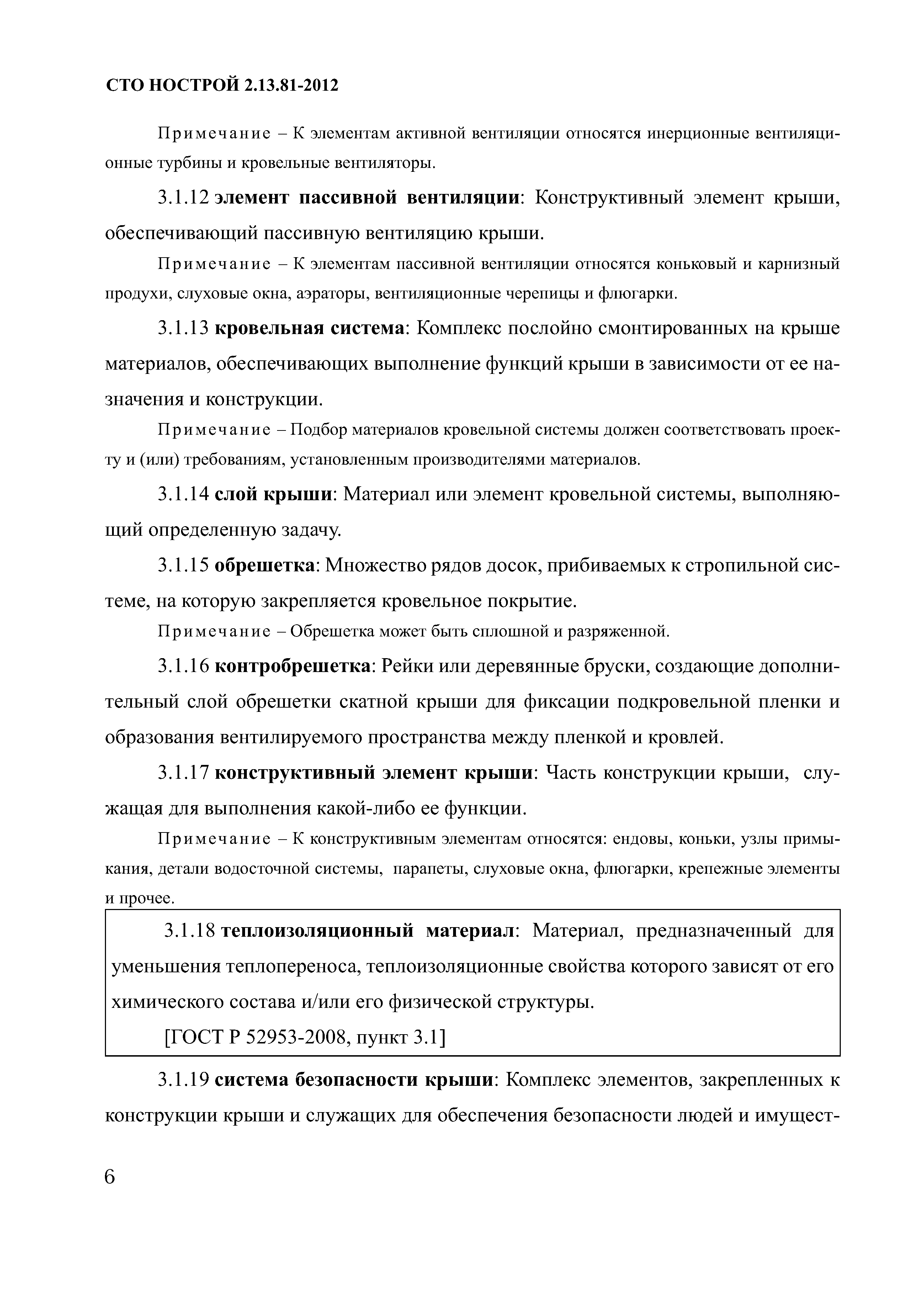 СТО НОСТРОЙ 2.13.81-2012

Примечание – К элементам активной вентиляции относятся инерционные вентиляционные турбины и кровельные вентиляторы.

3.1.12 элемент пассивной вентиляции: Конструктивный элемент крыши, обеспечивающий пассивную вентиляцию крыши.

Примечание – К элементам пассивной вентиляции относятся коньковый и карнизный продухи, слуховые окна, аэраторы, вентиляционные черепицы и флюгарки.

3.1.13 кровельная система: Комплекс послойно смонтированных на крыше материалов, обеспечивающих выполнение функций крыши в зависимости от ее назначения и конструкции.

Примечание – Подбор материалов кровельной системы должен соответствовать проекту и (или) требованиям, установленным производителями материалов.

3.1.14 слой крыши: Материал или элемент кровельной системы, выполняющий определенную задачу.

3.1.15 обрешетка: Множество рядов досок, прибиваемых к стропильной системе, на которую закрепляется кровельное покрытие.

Примечание – Обрешетка может быть сплошной и разряженной.

3.1.16 контробрешетка: Рейки или деревянные бруски, создающие дополнительный слой обрешетки скатной крыши для фиксации подкровельной пленки и образования вентилируемого пространства между пленкой и кровлей.

3.1.17 конструктивный элемент крыши: Часть конструкции крыши, служащая для выполнения какой-либо ее функции.

Примечание – К конструктивным элементам относятся: ендовы, коньки, узлы примыкания, детали водосточной системы, парапеты, слуховые окна, флюгарки, крепежные элементы и прочее.

3.1.18 теплоизоляционный материал: Материал, предназначенный для уменьшения теплопереноса, теплоизоляционные свойства которого зависят от его химического состава и/или его физической структуры.

[ГОСТ Р 52953-2008, пункт 3.1]

3.1.19 система безопасности крыши: Комплекс элементов, закрепленных к конструкции крыши и служащих для обеспечения безопасности людей и имущест-

6